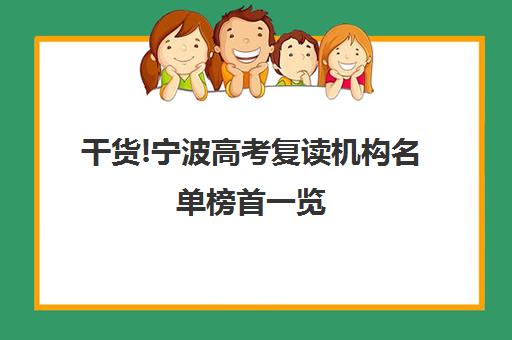 干货!宁波高考复读机构名单榜首一览